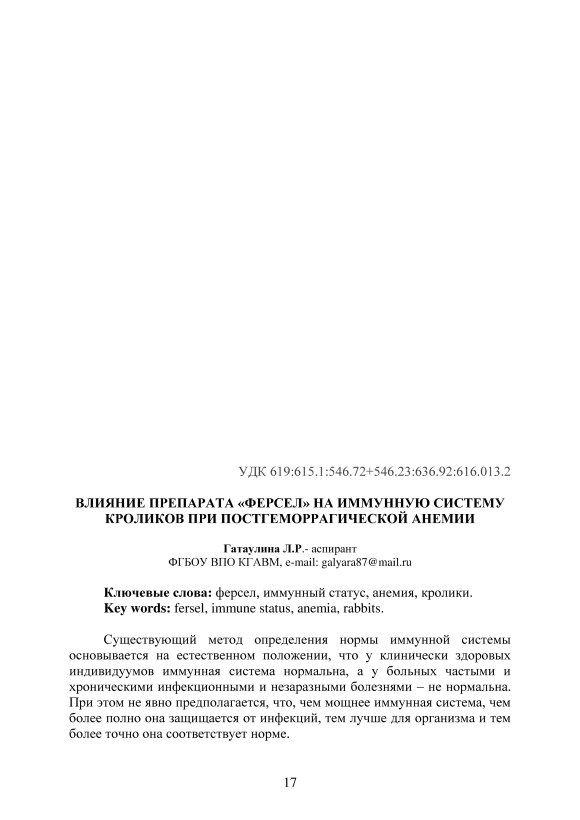 УДК 619:615.1:546.72+546.23:636.92:616.013.2

ВЛИЯНИЕ ПРЕПАРАТА «ФЕРСЕЛ» НА ИММУННУЮ СИСТЕМУ КРОЛИКОВ ПРИ ПОСТГЕМОРРАГИЧЕСКОЙ АНЕМИИ

Гатаулина Л.Р.- аспирант
ФГБОУ ВПО КГАВМ, e-mail: galyara87@mail.ru

Ключевые слова: ферсел, иммунный статус, анемия, кролики.
Key words: fersel, immune status, anemia, rabbits.

Существующий метод определения нормы иммунной системы основывается на естественном положении, что у клинически здоровых индивидуумов иммунная система нормальна, а у больных частыми и хроническими инфекционными и незаразными болезнями – не нормальна. При этом не явно предполагается, что, чем мощнее иммунная система, чем более полно она защищается от инфекций, тем лучше для организма и тем более точно она соответствует норме.

17